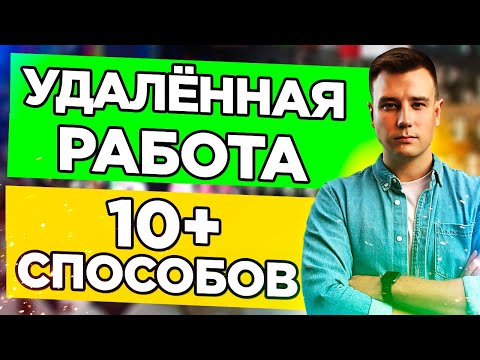 УДАЛЁННАЯ РАБОТА

10+ СПОСОБОВ